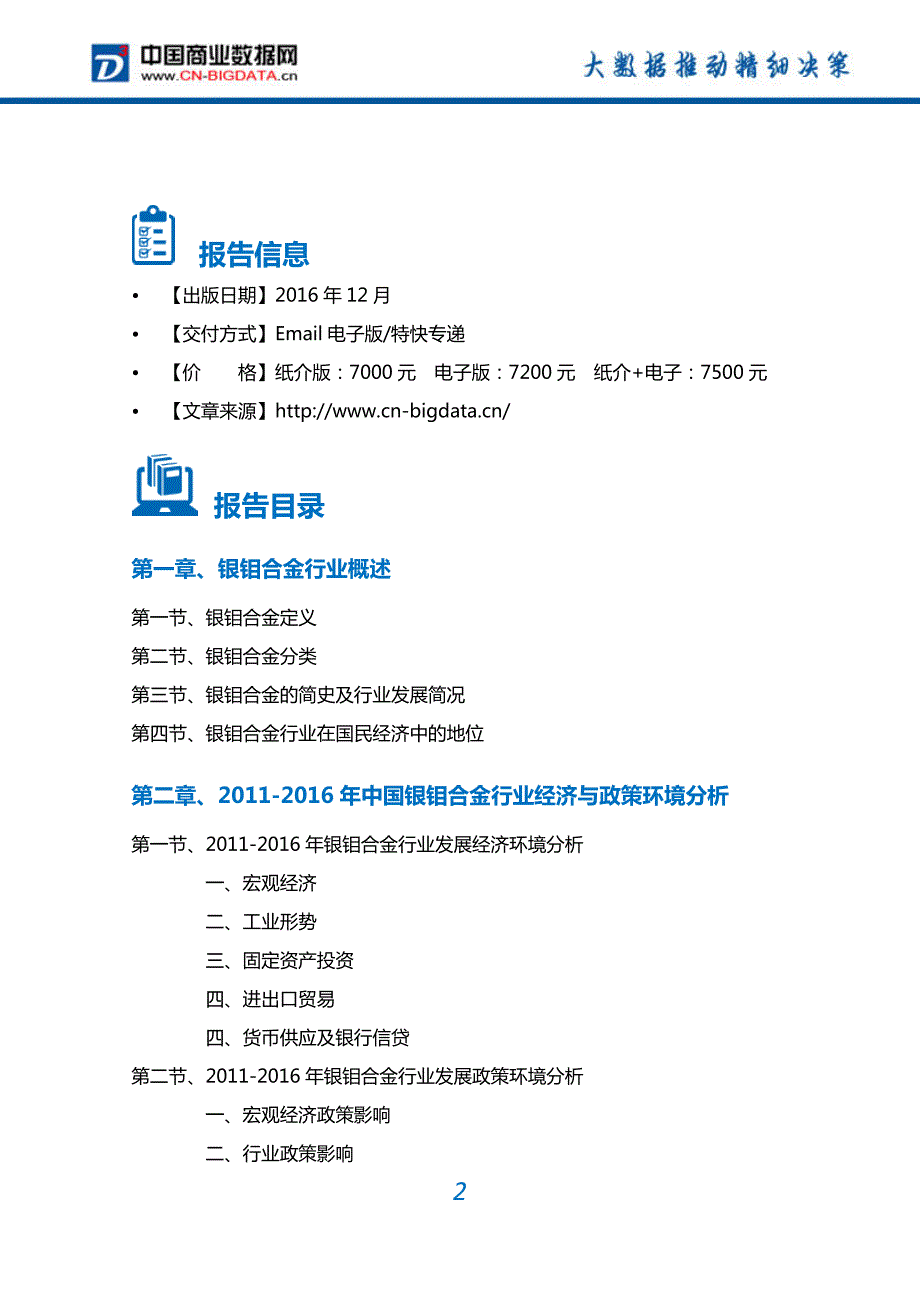 中国商业数据网
www.CN-BIGDATA.cn

大数据推动精细决策

报告信息

• 【出版日期】2016 年 12 月
• 【交付方式】Email 电子版/特快专递
• 【价　　格】纸介版：7000 元　电子版：7200 元　纸介+电子：7500 元
• 【文章来源】http://www.cn-bigdata.cn/

报告目录

第一章、银钼合金行业概述

第一节、银钼合金定义
第二节、银钼合金分类
第三节、银钼合金的简史及行业发展简况
第四节、银钼合金行业在国民经济中的地位

第二章、2011-2016 年中国银钼合金行业经济与政策环境分析

第一节、2011-2016 年银钼合金行业发展经济环境分析
一、宏观经济
二、工业形势
三、固定资产投资
四、进出口贸易
四、货币供应及银行信贷
第二节、2011-2016 年银钼合金行业发展政策环境分析
一、宏观经济政策影响
二、行业政策影响

2